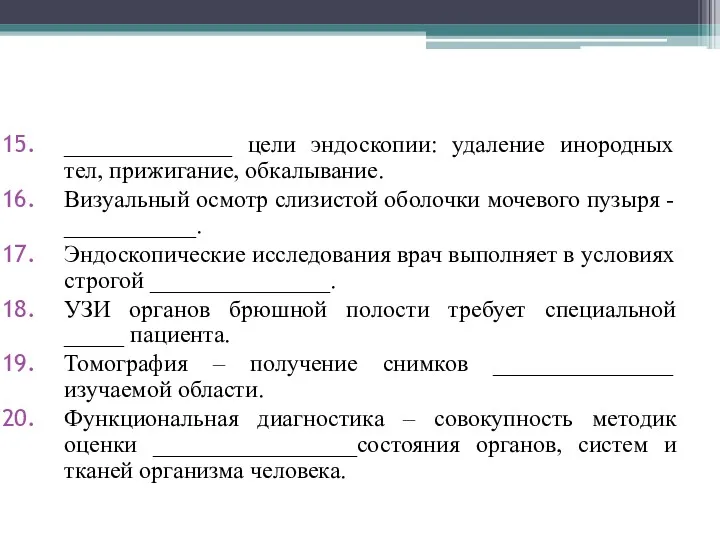 15. ______________ цели эндоскопии: удаление инородных тел, прижигание, обкалывание.

16. Визуальный осмотр слизистой оболочки мочевого пузыря - ___________.

17. Эндоскопические исследования врач выполняет в условиях строгой _______________.

18. УЗИ органов брюшной полости требует специальной _____ пациента.

19. Томография – получение снимков _______________ изучаемой области.

20. Функциональная диагностика – совокупность методик оценки _________________состояния органов, систем и тканей организма человека.